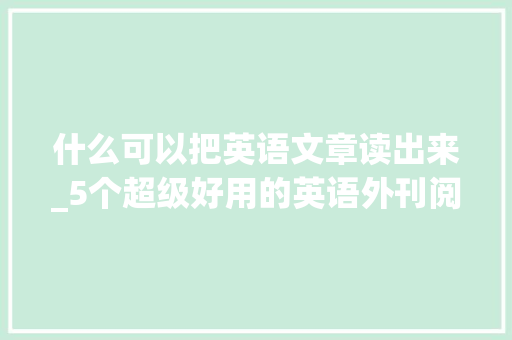 什么可以把英语文章读出来_5个超级好用的英语外刊阅